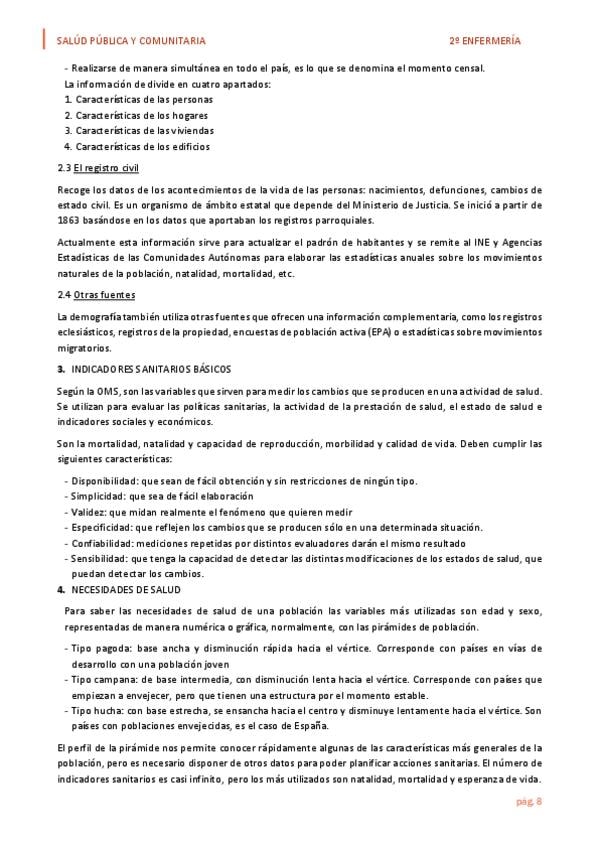 SALÚD PÚBLICA Y COMUNITARIA 2º ENFERMERÍA

- Realizarse de manera simultánea en todo el país, es lo que se denomina el momento censal.

La información de divide en cuatro apartados:
1. Características de las personas
2. Características de los hogares
3. Características de las viviendas
4. Características de los edificios

2.3 El registro civil

Recoge los datos de los acontecimientos de la vida de las personas: nacimientos, defunciones, cambios de estado civil. Es un organismo de ámbito estatal que depende del Ministerio de Justicia. Se inició a partir de 1863 basándose en los datos que aportaban los registros parroquiales.

Actualmente esta información sirve para actualizar el padrón de habitantes y se remite al INE y Agencias Estadísticas de las Comunidades Autónomas para elaborar las estadísticas anuales sobre los movimientos naturales de la población, natalidad, mortalidad, etc.

2.4 Otras fuentes

La demografía también utiliza otras fuentes que ofrecen una información complementaria, como los registros eclesiásticos, registros de la propiedad, encuestas de población activa (EPA) o estadísticas sobre movimientos migratorios.

3. INDICADORES SANITARIOS BÁSICOS

Según la OMS, son las variables que sirven para medir los cambios que se producen en una actividad de salud. Se utilizan para evaluar las políticas sanitarias, la actividad de la prestación de salud, el estado de salud e indicadores sociales y económicos.

Son la mortalidad, natalidad y capacidad de reproducción, morbilidad y calidad de vida. Deben cumplir las siguientes características:

- Disponibilidad: que sean de fácil obtención y sin restricciones de ningún tipo.
- Simplicidad: que sea de fácil elaboración
- Validez: que midan realmente el fenómeno que quieren medir
- Especificidad: que reflejen los cambios que se producen sólo en una determinada situación.
- Confiabilidad: mediciones repetidas por distintos evaluadores darán el mismo resultado
- Sensibilidad: que tenga la capacidad de detectar las distintas modificaciones de los estados de salud, que puedan detectar los cambios.

4. NECESIDADES DE SALUD

Para saber las necesidades de salud de una población las variables más utilizadas son edad y sexo, representadas de manera numérica o gráfica, normalmente, con las pirámides de población.

- Tipo pagoda: base ancha y disminución rápida hacia el vértice. Corresponde con países en vías de desarrollo con una población joven
- Tipo campana: de base intermedia, con disminución lenta hacia el vértice. Corresponde con países que empiezan a envejecer, pero que tienen una estructura por el momento estable.
- Tipo hucha: con base estrecha, se ensancha hacia el centro y disminuye lentamente hacia el vértice. Son países con poblaciones envejecidas, es el caso de España.

El perfil de la pirámide nos permite conocer rápidamente algunas de las características más generales de la población, pero es necesario disponer de otros datos para poder planificar acciones sanitarias. El número de indicadores sanitarios es casi infinito, pero los más utilizados son natalidad, mortalidad y esperanza de vida.

pág. 8